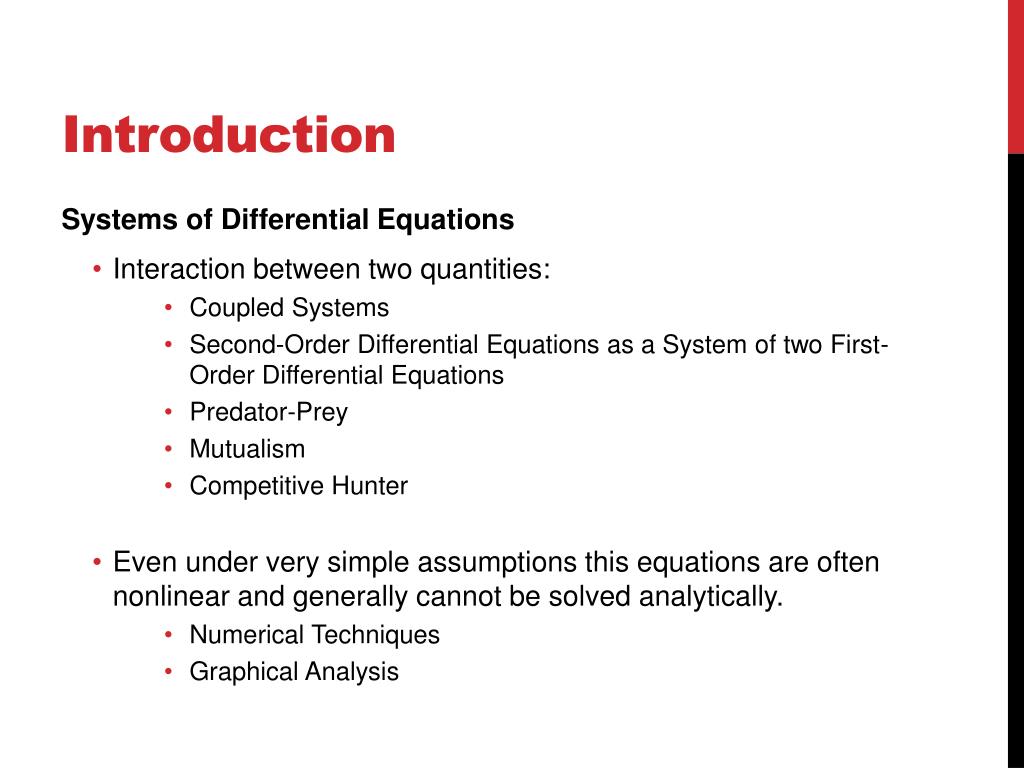 Introduction

Systems of Differential Equations

• Interaction between two quantities:
  • Coupled Systems
  • Second-Order Differential Equations as a System of two First-Order Differential Equations
  • Predator-Prey
  • Mutualism
  • Competitive Hunter

• Even under very simple assumptions this equations are often nonlinear and generally cannot be solved analytically.
  • Numerical Techniques
  • Graphical Analysis